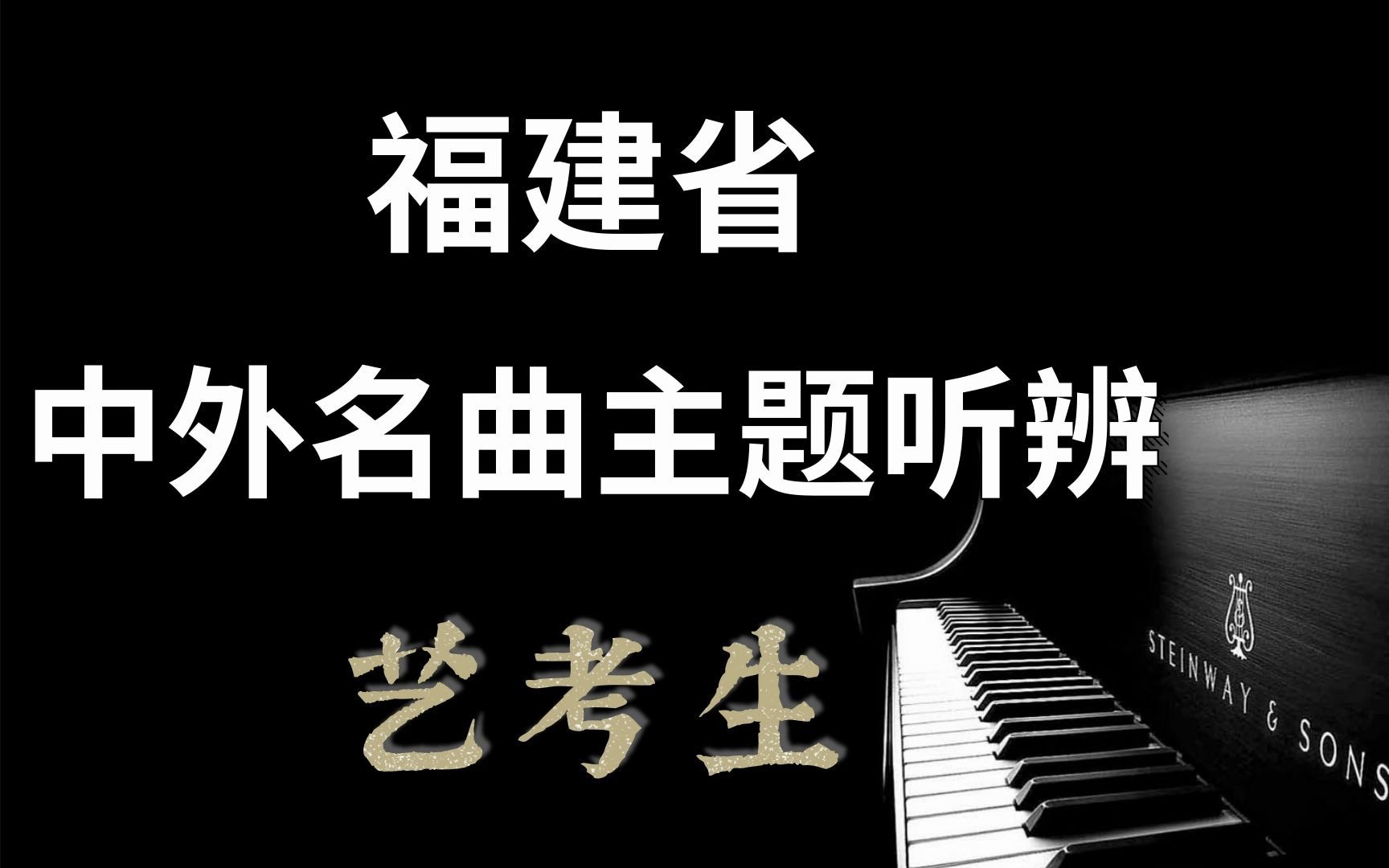 福建省

中外名曲主题听辨

艺考生

STEINWAY & SONS